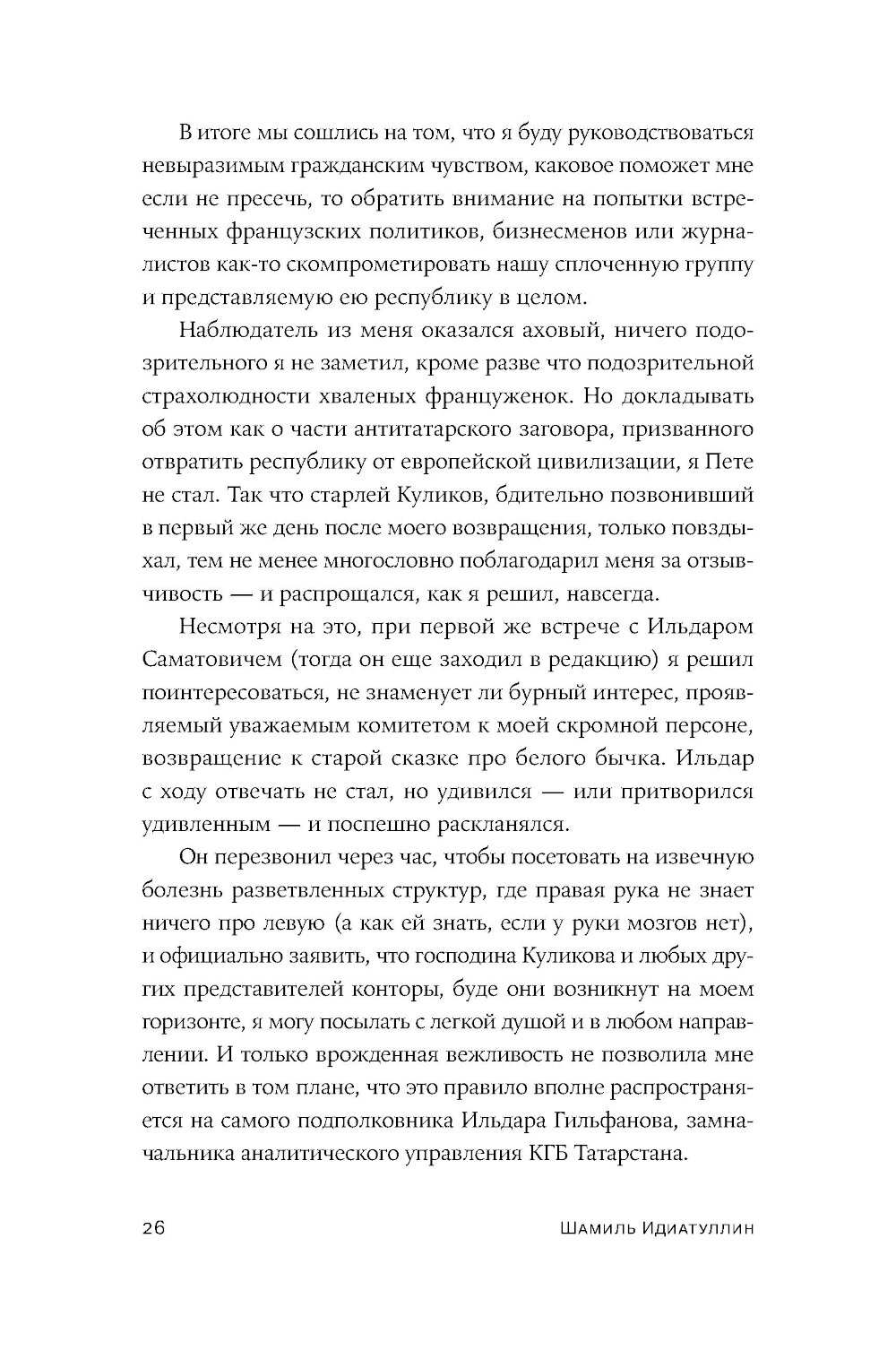 В итоге мы сошлись на том, что я буду руководствоваться невыразимым гражданским чувством, каковое поможет мне если не пресечь, то обратить внимание на попытки встреченных французских политиков, бизнесменов или журналистов как-то скомпрометировать нашу сплоченную группу и представляемую ею республику в целом.

Наблюдатель из меня оказался аховый, ничего подозрительного я не заметил, кроме разве что подозрительной страхолюдности хваленых француженок. Но докладывать об этом как о части антитатарского заговора, призванного отвратить республику от европейской цивилизации, я Пете не стал. Так что старлей Куликов, бдительно позвонивший в первый же день после моего возвращения, только повздыхал, тем не менее многословно поблагодарил меня за отзывчивость — и распрощался, как я решил, навсегда.

Несмотря на это, при первой же встрече с Ильдаром Саматовичем (тогда он еще заходил в редакцию) я решил поинтересоваться, не знаменует ли бурный интерес, проявляемый уважаемым комитетом к моей скромной персоне, возвращение к старой сказке про белого бычка. Ильдар с ходу отвечать не стал, но удивился — или притворился удивленным — и поспешно раскланялся.

Он перезвонил через час, чтобы посетовать на извечную болезнь разветвленных структур, где правая рука не знает ничего про левую (а как ей знать, если у руки мозгов нет), и официально заявить, что господина Куликова и любых других представителей конторы, буде они возникнут на моем горизонте, я могу посылать с легкой душой и в любом направлении. И только врожденная вежливость не позволила мне ответить в том плане, что это правило вполне распространяется на самого подполковника Ильдара Гильфанова, замначальника аналитического управления КГБ Татарстана.

26

Шамиль Идиатуллин